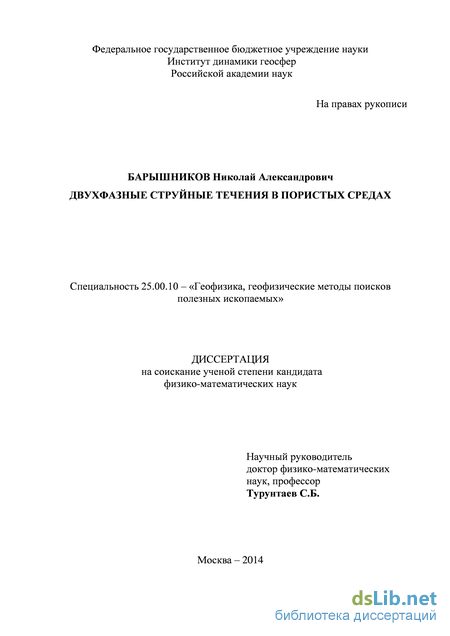 Федеральное государственное бюджетное учреждение науки
Институт динамики геосфер
Российской академии наук

На правах рукописи

БАРЫШНИКОВ Николай Александрович
ДВУХФАЗНЫЕ СТРУЙНЫЕ ТЕЧЕНИЯ В ПОРИСТЫХ СРЕДАХ

Специальность 25.00.10 – «Геофизика, геофизические методы поисков полезных ископаемых»

ДИССЕРТАЦИЯ
на соискание ученой степени кандидата
физико-математических наук

Научный руководитель
доктор физико-математических
наук, профессор
Турунтаев С.Б.

Москва – 2014

dsLib.net
библиотека диссертаций